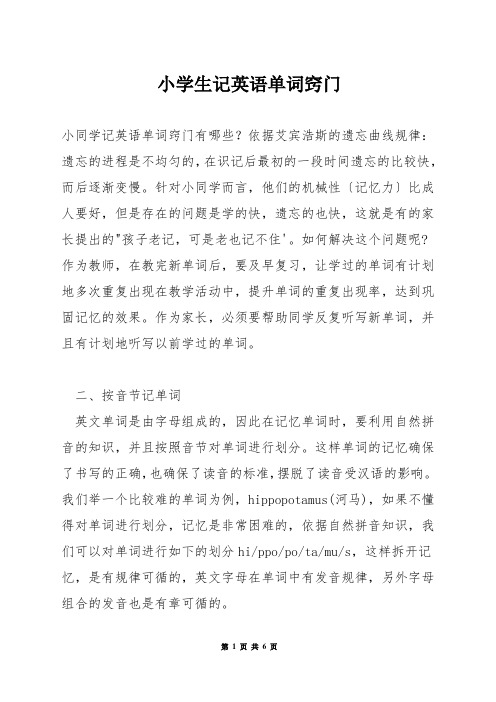 小学生记英语单词窍门

小同学记英语单词窍门有哪些？依据艾宾浩斯的遗忘曲线规律：遗忘的进程是不均匀的，在识记后最初的一段时间遗忘的比较快，而后逐渐变慢。针对小同学而言，他们的机械性〔记忆力〕比成人要好，但是存在的问题是学的快，遗忘的也快，这就是有的家长提出的"孩子老记，可是老也记不住'。如何解决这个问题呢？作为教师，在教完新单词后，要及早复习，让学过的单词有计划地多次重复出现在教学活动中，提升单词的重复出现率，达到巩固记忆的效果。作为家长，必须要帮助同学反复听写新单词，并且有计划地听写以前学过的单词。

二、按音节记单词

英文单词是由字母组成的，因此在记忆单词时，要利用自然拼音的知识，并且按照音节对单词进行划分。这样单词的记忆确保了书写的正确，也确保了读音的标准，摆脱了读音受汉语的影响。我们举一个比较难的单词为例，hippopotamus(河马)，如果不懂得对单词进行划分，记忆是非常困难的，依据自然拼音知识，我们可以对单词进行如下的划分 hi/ppo/po/ta/mu/s，这样拆开记忆，是有规律可循的，英文字母在单词中有发音规律，另外字母组合的发音也是有章可循的。

第 1 页 共 6 页